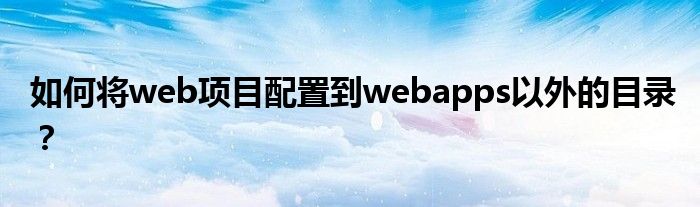 如何将web项目配置到webapps以外的目录？